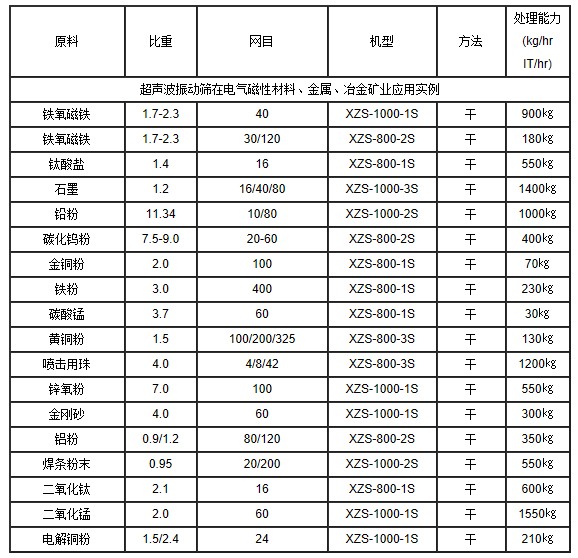 | 原料 | 比重 | 网目 | 机型 | 方法 | 处理能力 (kg/hr IT/hr) |
|---|---|---|---|---|---|
| 超声波振动筛在电气磁性材料、金属、冶金矿业应用实例 | | | | | |
| 铁氧磁铁 | 1.7-2.3 | 40 | XZS-1000-1S | 干 | 900kg |
| 铁氧磁铁 | 1.7-2.3 | 30/120 | XZS-800-2S | 干 | 180kg |
| 钛酸盐 | 1.4 | 16 | XZS-800-1S | 干 | 550kg |
| 石墨 | 1.2 | 16/40/80 | XZS-1000-3S | 干 | 1400kg |
| 铅粉 | 11.34 | 10/80 | XZS-1000-2S | 干 | 1000kg |
| 碳化钨粉 | 7.5-9.0 | 20-60 | XZS-800-2S | 干 | 400kg |
| 金铜粉 | 2.0 | 100 | XZS-800-1S | 干 | 70kg |
| 铁粉 | 3.0 | 400 | XZS-800-1S | 干 | 230kg |
| 碳酸锰 | 3.7 | 60 | XZS-800-1S | 干 | 30kg |
| 黄铜粉 | 1.5 | 100/200/325 | XZS-800-3S | 干 | 130kg |
| 喷击用珠 | 4.0 | 4/8/42 | XZS-800-3S | 干 | 1200kg |
| 锌氧粉 | 7.0 | 100 | XZS-1000-1S | 干 | 550kg |
| 金刚砂 | 4.0 | 60 | XZS-1000-1S | 干 | 300kg |
| 铝粉 | 0.9/1.2 | 80/120 | XZS-800-2S | 干 | 350kg |
| 焊条粉末 | 0.95 | 20/200 | XZS-1000-2S | 干 | 550kg |
| 二氧化钛 | 2.1 | 16 | XZS-800-1S | 干 | 600kg |
| 二氧化锰 | 2.0 | 60 | XZS-1000-1S | 干 | 1550kg |
| 电解铜粉 | 1.5/2.4 | 24 | XZS-1000-1S | 干 | 210kg |